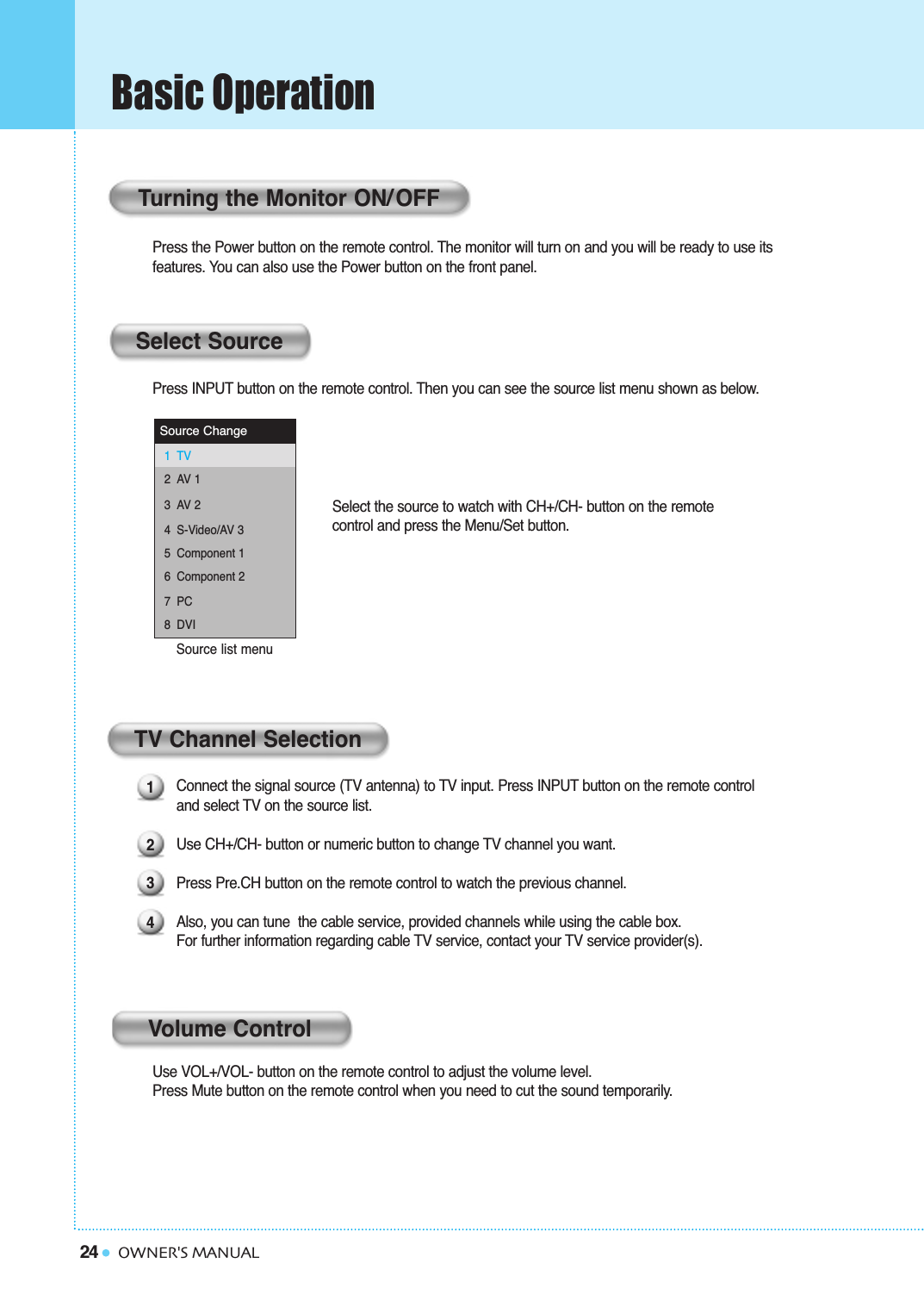 Basic Operation

Turning the Monitor ON/OFF

Press the Power button on the remote control. The monitor will turn on and you will be ready to use its features. You can also use the Power button on the front panel.

Select Source

Press INPUT button on the remote control. Then you can see the source list menu shown as below.

Source Change
1 TV
2 AV 1
3 AV 2
4 S-Video/AV 3
5 Component 1
6 Component 2
7 PC
8 DVI

Source list menu

Select the source to watch with CH+/CH- button on the remote control and press the Menu/Set button.

TV Channel Selection

1 Connect the signal source (TV antenna) to TV input. Press INPUT button on the remote control and select TV on the source list.

2 Use CH+/CH- button or numeric button to change TV channel you want.

3 Press Pre.CH button on the remote control to watch the previous channel.

4 Also, you can tune the cable service, provided channels while using the cable box. For further information regarding cable TV service, contact your TV service provider(s).

Volume Control

Use VOL+/VOL- button on the remote control to adjust the volume level.
Press Mute button on the remote control when you need to cut the sound temporarily.

24 OWNER'S MANUAL